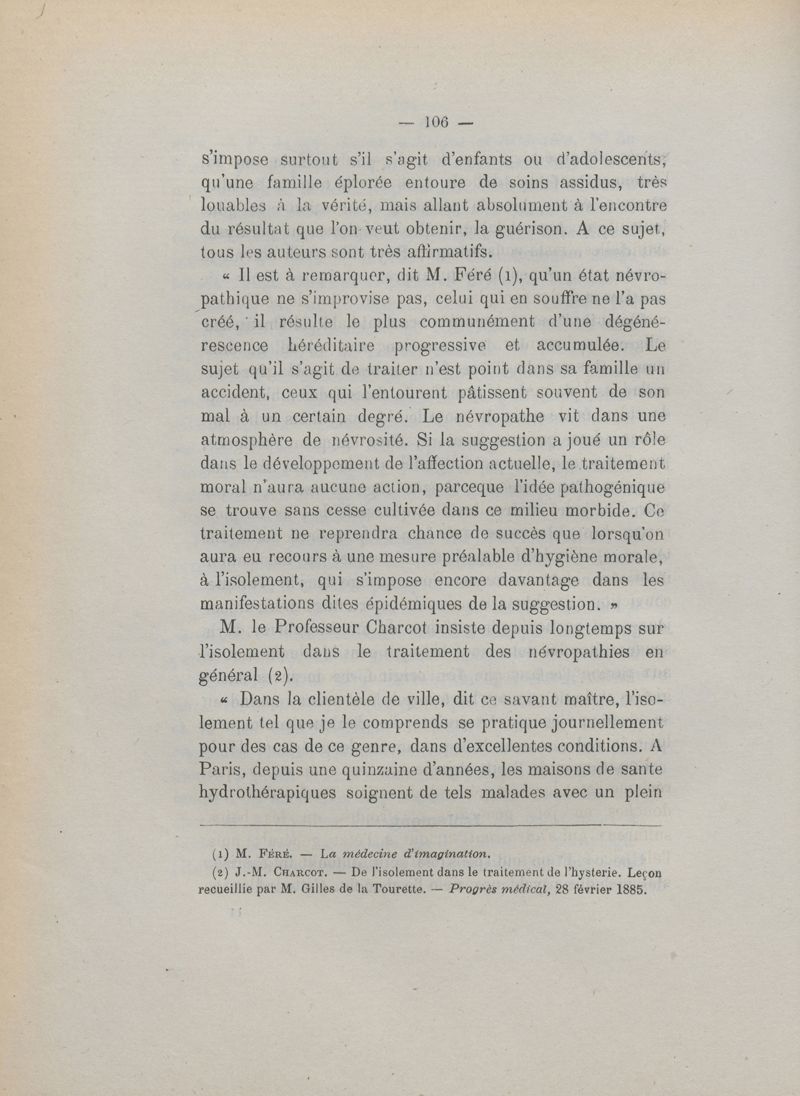 — 106 —

s'impose surtout s'il s'agit d'enfants ou d'adolescents, qu'une famille éplorée entoure de soins assidus, très louables à la vérité, mais allant absolument à l'encontre du résultat que l'on veut obtenir, la guérison. A ce sujet, tous les auteurs sont très affirmatifs.

« Il est à remarquer, dit M. Féré (1), qu'un état névropathique ne s'improvise pas, celui qui en souffre ne l'a pas créé, il résulte le plus communément d'une dégénérescence héréditaire progressive et accumulée. Le sujet qu'il s'agit de traiter n'est point dans sa famille un accident, ceux qui l'entourent pâtissent souvent de son mal à un certain degré. Le névropathe vit dans une atmosphère de névrosité. Si la suggestion a joué un rôle dans le développement de l'affection actuelle, le traitement moral n'aura aucune action, parceque l'idée pathogénique se trouve sans cesse cultivée dans ce milieu morbide. Ce traitement ne reprendra chance de succès que lorsqu'on aura eu recours à une mesure préalable d'hygiène morale, à l'isolement, qui s'impose encore davantage dans les manifestations dites épidémiques de la suggestion. »

M. le Professeur Charcot insiste depuis longtemps sur l'isolement dans le traitement des névropathies en général (2).

« Dans la clientèle de ville, dit ce savant maître, l'isolement tel que je le comprends se pratique journellement pour des cas de ce genre, dans d'excellentes conditions. A Paris, depuis une quinzaine d'années, les maisons de sante hydrothérapiques soignent de tels malades avec un plein

(1) M. Féré. — La médecine d'imagination.
(2) J.-M. Charcot. — De l'isolement dans le traitement de l'hysterie. Leçon recueillie par M. Gilles de la Tourette. — Progrès médical, 28 février 1885.